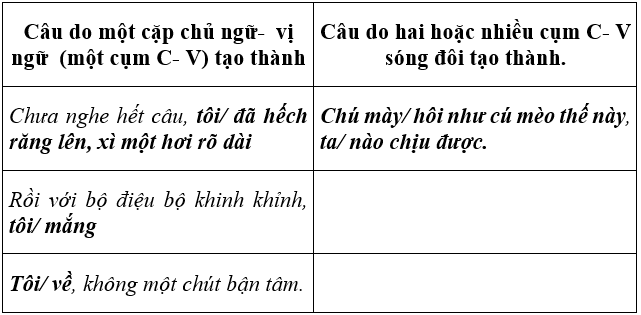 | Câu do một cặp chủ ngữ- vị ngữ (một cụm C- V) tạo thành | Câu do hai hoặc nhiều cụm C- V sóng đôi tạo thành. |
|---|---|
| Chưa nghe hết câu, tôi/ đã hếch răng lên, xì một hơi rõ dài | Chú mày/ hôi như cú mèo thế này, ta/ nào chịu được. |
| Rồi với bộ điệu bộ khinh khỉnh, tôi/ mắng | |
| Tôi/ về, không một chút bận tâm. | |